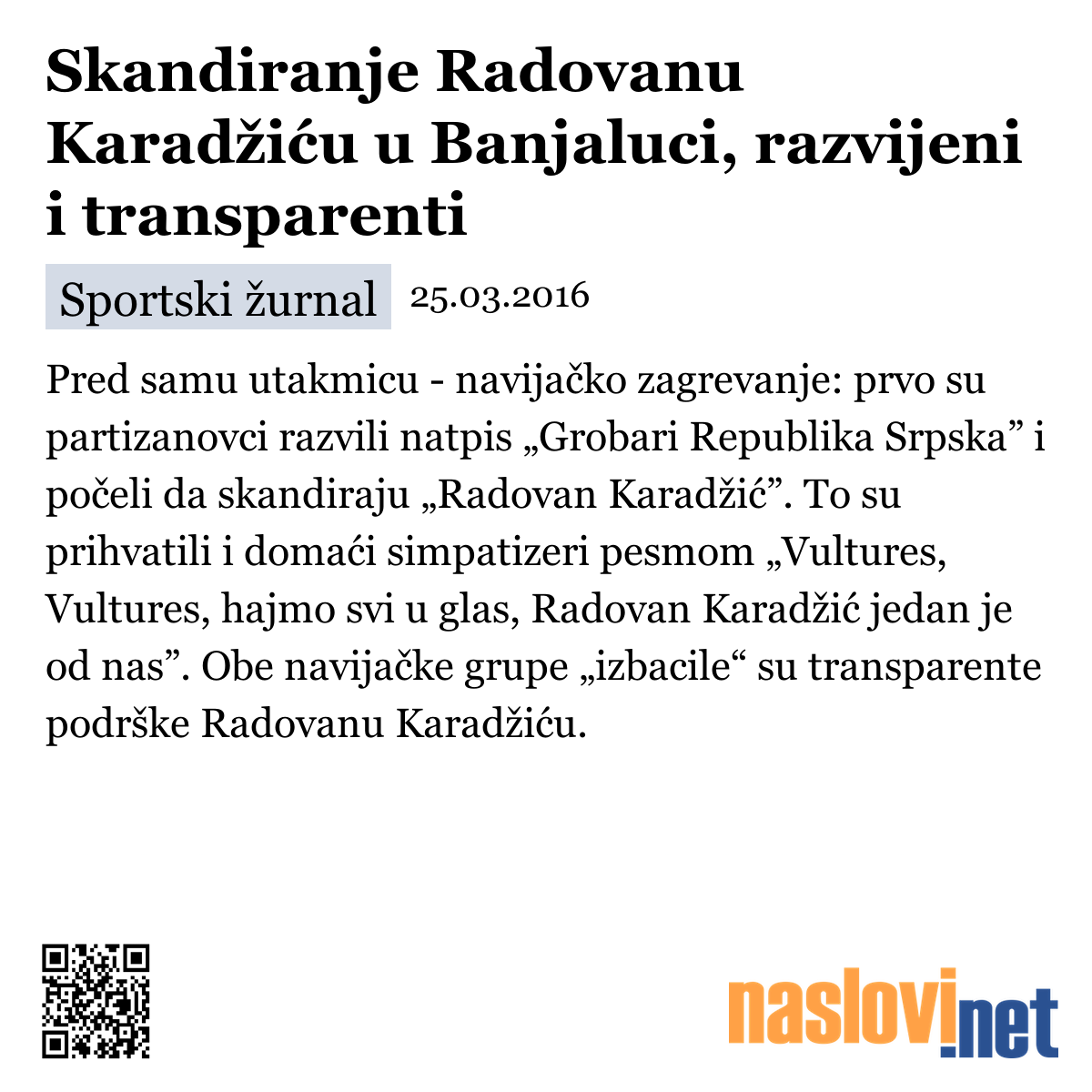 Skandiranje Radovanu Karadžiću u Banjaluci, razvijeni i transparenti

Sportski žurnal 25.03.2016

Pred samu utakmicu - navijačko zagrevanje: prvo su partizanovci razvili natpis „Grobari Republika Srpska” i počeli da skandiraju „Radovan Karadžić”. To su prihvatili i domaći simpatizeri pesmom „Vultures, Vultures, hajmo svi u glas, Radovan Karadžić jedan je od nas”. Obe navijačke grupe „izbacile“ su transparente podrške Radovanu Karadžiću.

naslovi.net